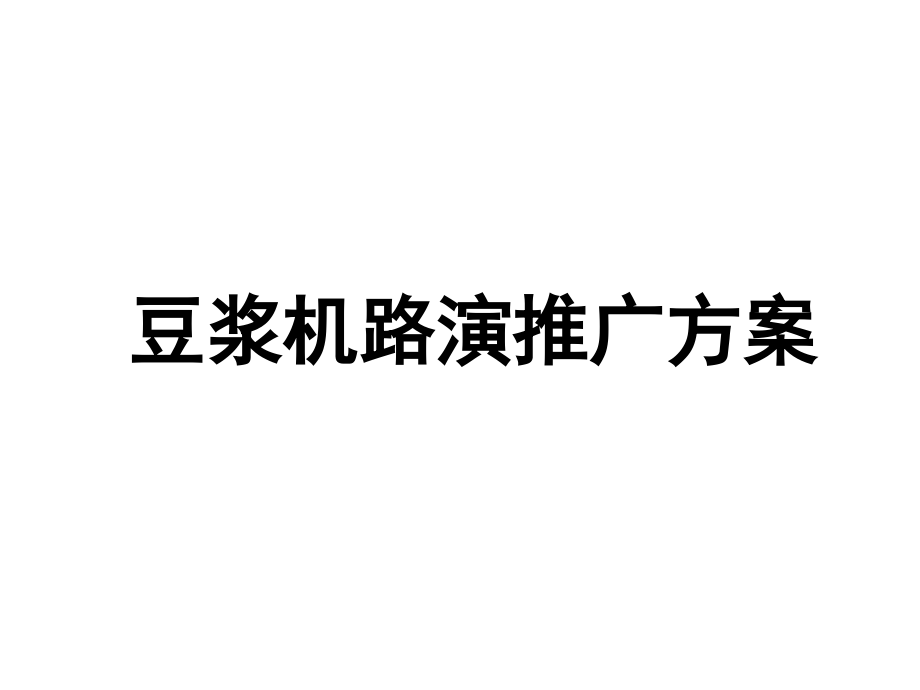 豆浆机路演推广方案